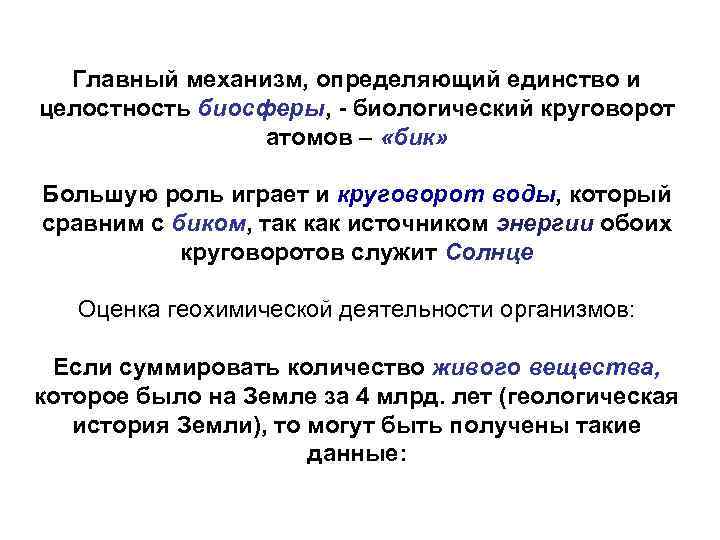 Главный механизм, определяющий единство и целостность биосферы, - биологический круговорот атомов – «бик»

Большую роль играет и круговорот воды, который сравним с биком, так как источником энергии обоих круговоротов служит Солнце

Оценка геохимической деятельности организмов:

Если суммировать количество живого вещества, которое было на Земле за 4 млрд. лет (геологическая история Земли), то могут быть получены такие данные: